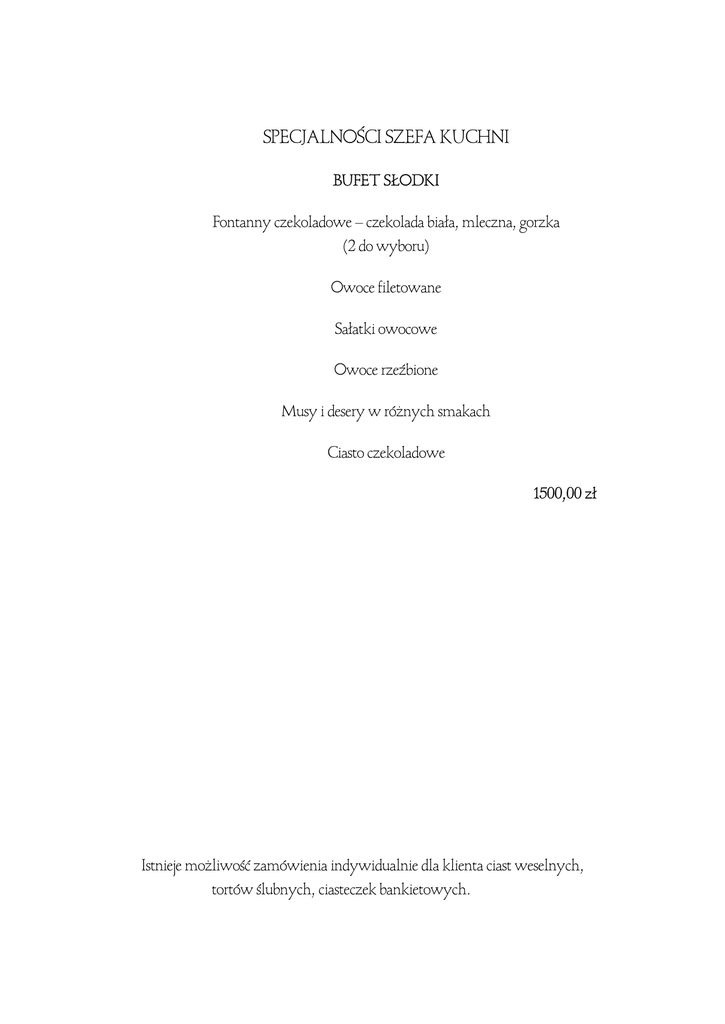 SPECJALNOŚCI SZEFA KUCHNI

BUFET SŁODKI

Fontanny czekoladowe – czekolada biała, mleczna, gorzka
(2 do wyboru)

Owoce filetowane

Sałatki owocowe

Owoce rzeźbione

Musy i desery w różnych smakach

Ciasto czekoladowe

1500,00 zł

Istnieje możliwość zamówienia indywidualnie dla klienta ciast weselnych, tortów ślubnych, ciasteczek bankietowych.